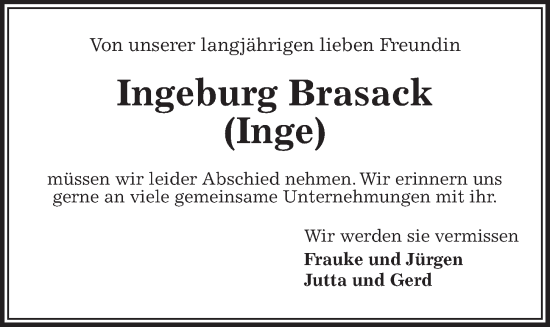 Von unserer langjährigen lieben Freundin

Ingeburg Brasack
(Inge)

müssen wir leider Abschied nehmen. Wir erinnern uns gerne an viele gemeinsame Unternehmungen mit ihr.

Wir werden sie vermissen

Frauke und Jürgen
Jutta und Gerd